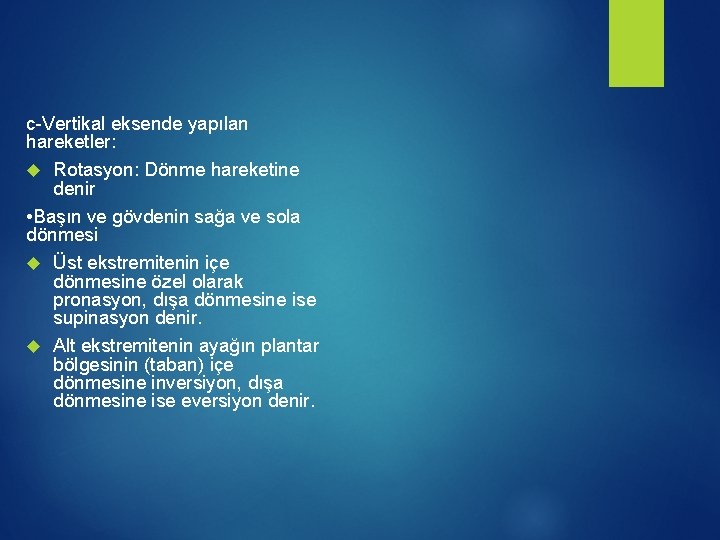 c-Vertikal eksende yapılan hareketler:

Rotasyon: Dönme hareketine denir

•Başın ve gövdenin sağa ve sola dönmesi

Üst ekstremitenin içe dönmesine özel olarak pronasyon, dışa dönmesine ise supinasyon denir.

Alt ekstremitenin ayağın plantar bölgesinin (taban) içe dönmesine inversiyon, dışa dönmesine ise eversiyon denir.